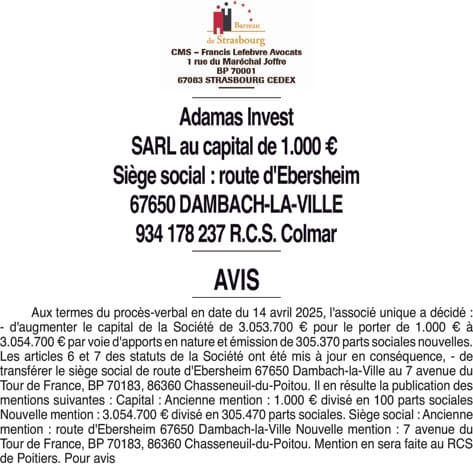 Barreau de Strasbourg

CMS – Francis Lefebvre Avocats
1 rue du Maréchal Joffre
BP 70001
67083 STRASBOURG CEDEX

Adamas Invest
SARL au capital de 1.000 €
Siège social : route d'Ebersheim
67650 DAMBACH-LA-VILLE
934 178 237 R.C.S. Colmar

AVIS

Aux termes du procès-verbal en date du 14 avril 2025, l'associé unique a décidé : - d'augmenter le capital de la Société de 3.053.700 € pour le porter de 1.000 € à 3.054.700 € par voie d'apports en nature et émission de 305.370 parts sociales nouvelles. Les articles 6 et 7 des statuts de la Société ont été mis à jour en conséquence, - de transférer le siège social de route d'Ebersheim 67650 Dambach-la-Ville au 7 avenue du Tour de France, BP 70183, 86360 Chasseneuil-du-Poitou. Il en résulte la publication des mentions suivantes : Capital : Ancienne mention : 1.000 € divisé en 100 parts sociales Nouvelle mention : 3.054.700 € divisé en 305.470 parts sociales. Siège social : Ancienne mention : route d'Ebersheim 67650 Dambach-la-Ville Nouvelle mention : 7 avenue du Tour de France, BP 70183, 86360 Chasseneuil-du-Poitou. Mention en sera faite au RCS de Poitiers. Pour avis